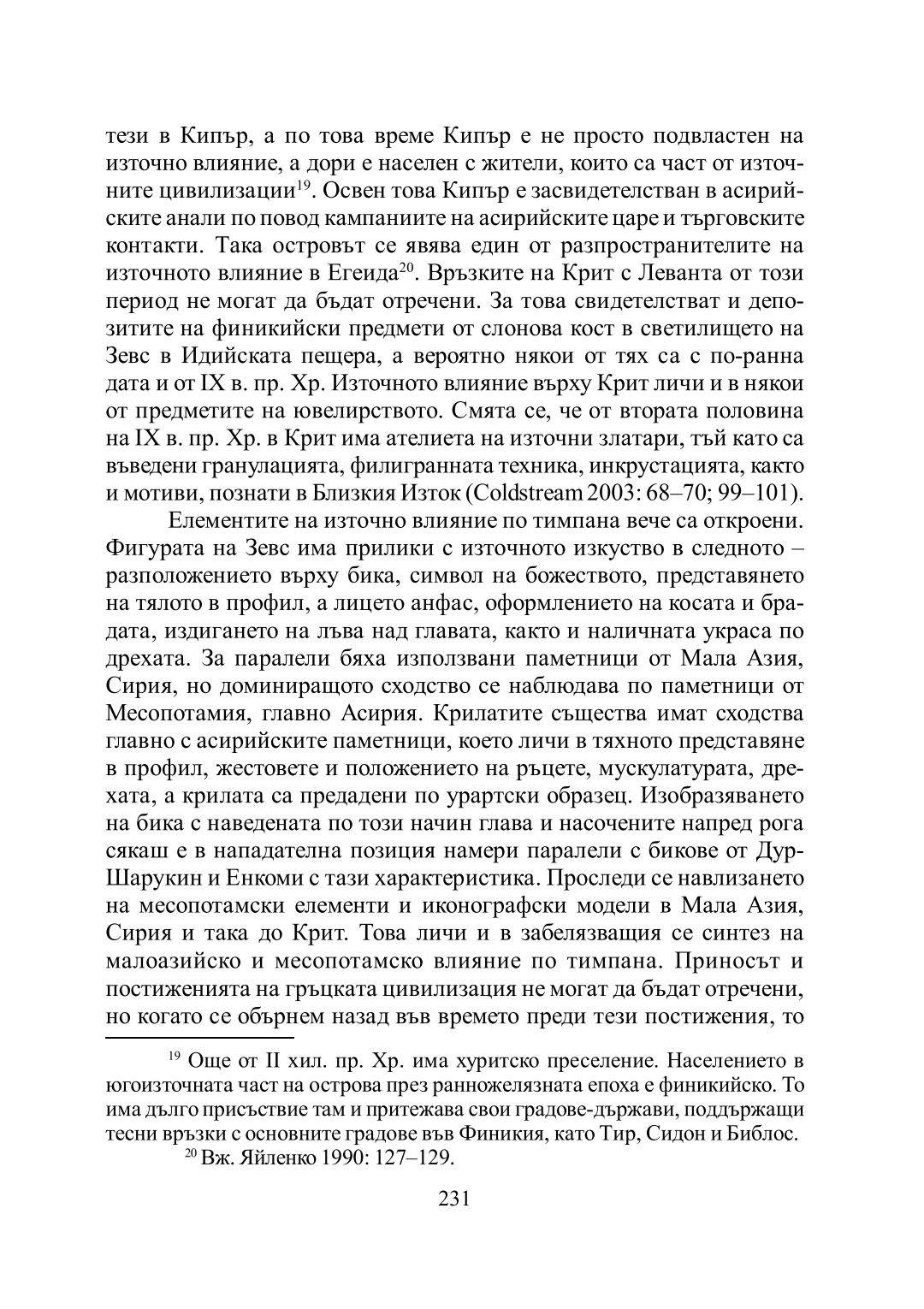 тези в Кипър, а по това време Кипър е не просто подвластен на източно влияние, а дори е населен с жители, които са част от източните цивилизации$^{19}$. Освен това Кипър е засвидетелстван в асирийските анали по повод кампаниите на асирийските царе и търговските контакти. Така островът се явява един от разпространителите на източното влияние в Егеида$^{20}$. Връзките на Крит с Леванта от този период не могат да бъдат отречени. За това свидетелстват и депозитите на финикийски предмети от слонова кост в светилището на Зевс в Идийската пещера, а вероятно някои от тях са с по-ранна дата и от IX в. пр. Хр. Източното влияние върху Крит личи и в някои от предметите на ювелирството. Смята се, че от втората половина на IX в. пр. Хр. в Крит има ателиета на източни златари, тъй като са въведени гранулацията, филигранната техника, инкрустацията, както и мотиви, познати в Близкия Изток (Coldstream 2003: 68–70; 99–101).

Елементите на източно влияние по тимпана вече са откроени. Фигурата на Зевс има прилики с източното изкуство в следното – разположението върху бика, символ на божеството, представянето на тялото в профил, а лицето анфас, оформлението на косата и брадата, издигането на лъва над главата, както и наличната украса по дрехата. За паралели бяха използвани паметници от Мала Азия, Сирия, но доминиращото сходство се наблюдава по паметници от Месопотамия, главно Асирия. Крилатите същества имат сходства главно с асирийските паметници, което личи в тяхното представяне в профил, жестовете и положението на ръцете, мускулатурата, дрехата, а крилата са предадени по урартски образец. Изобразяването на бика с наведената по този начин глава и насочените напред рога сякаш е в нападателна позиция намери паралели с бикове от Дур-Шарукин и Енкоми с тази характеристика. Проследи се навлизането на месопотамски елементи и иконографски модели в Мала Азия, Сирия и така до Крит. Това личи и в забелязващия се синтез на малоазийско и месопотамско влияние по тимпана. Приносът и постиженията на гръцката цивилизация не могат да бъдат отречени, но когато се обърнем назад във времето преди тези постижения, то

$^{19}$ Още от II хил. пр. Хр. има хуритско преселение. Населението в югоизточната част на острова през ранножелязната епоха е финикийско. То има дълго присъствие там и притежава свои градове-държави, поддържащи тесни връзки с основните градове във Финикия, като Тир, Сидон и Библос.

$^{20}$ Вж. Яйленко 1990: 127–129.

231